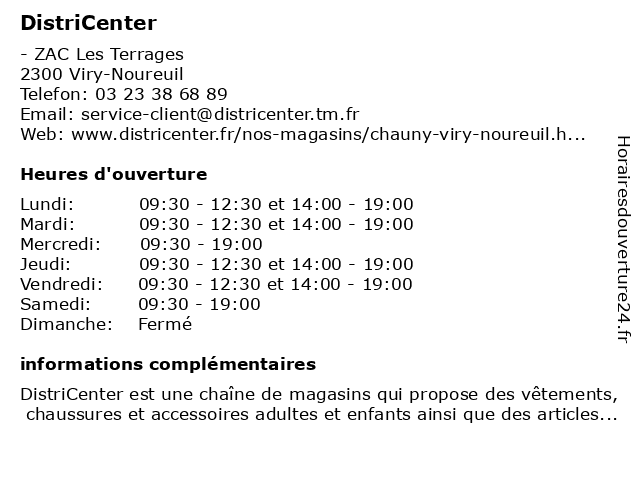 DistriCenter

- ZAC Les Terrages
2300 Viry-Noureuil
Telefon: 03 23 38 68 89
Email: service-client@districenter.tm.fr
Web: www.districenter.fr/nos-magasins/chauny-viry-noureuil.h...

Heures d'ouverture

| | |
|---|---|
| Lundi: | 09:30 - 12:30 et 14:00 - 19:00 |
| Mardi: | 09:30 - 12:30 et 14:00 - 19:00 |
| Mercredi: | 09:30 - 19:00 |
| Jeudi: | 09:30 - 12:30 et 14:00 - 19:00 |
| Vendredi: | 09:30 - 12:30 et 14:00 - 19:00 |
| Samedi: | 09:30 - 19:00 |
| Dimanche: | Fermé |

informations complémentaires

DistriCenter est une chaîne de magasins qui propose des vêtements, chaussures et accessoires adultes et enfants ainsi que des articles...

Horairesdouverture24.fr